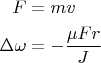 $F = mv$

$\Delta\omega = -\frac{\mu F r}{J}$